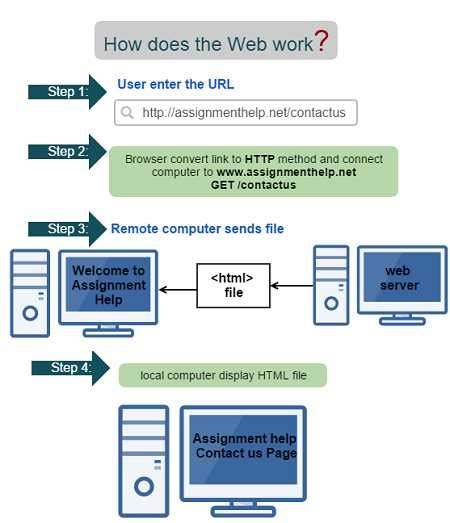 How does the Web work?

Step 1: User enter the URL

http://assignmenthelp.net/contactus

Step 2: Browser convert link to HTTP method and connect computer to www.assignmenthelp.net GET /contactus

Step 3: Remote computer sends file

Welcome to Assignment Help

<html> file

web server

Step 4: local computer display HTML file

Assignment help Contact us Page